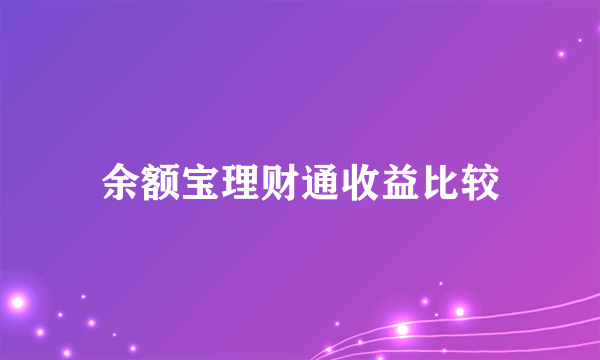 余额宝理财通收益比较